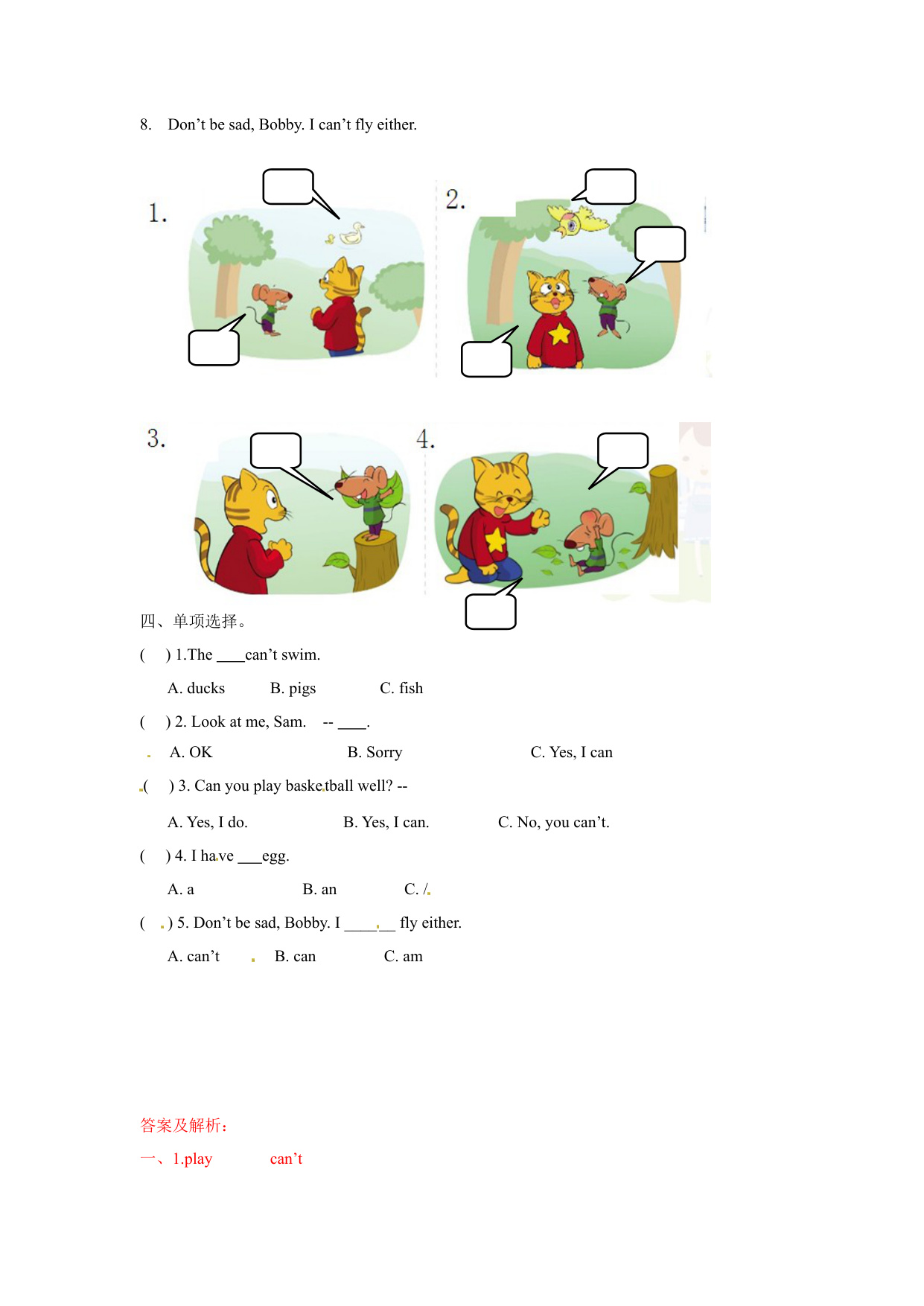 8. Don’t be sad, Bobby. I can’t fly either.

1.

2.

3.

4.

四、单项选择。

( ) 1.The ____can’t swim.

A. ducks B. pigs C. fish

( ) 2. Look at me, Sam. -- ____.

A. OK B. Sorry C. Yes, I can

( ) 3. Can you play basketball well? --

A. Yes, I do. B. Yes, I can. C. No, you can’t.

( ) 4. I have ___egg.

A. a B. an C. /

( ) 5. Don’t be sad, Bobby. I ______ fly either.

A. can’t B. can C. am

答案及解析：

一、1.play can’t